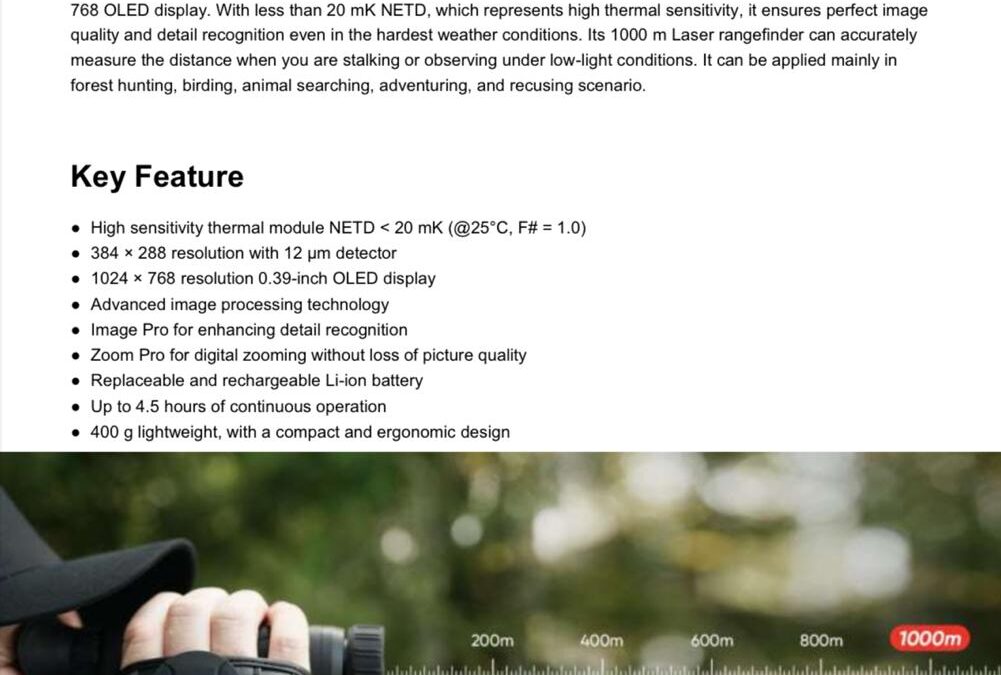 768 OLED display. With less than 20 mK NETD, which represents high thermal sensitivity, it ensures perfect image quality and detail recognition even in the hardest weather conditions. Its 1000 m Laser rangefinder can accurately measure the distance when you are stalking or observing under low-light conditions. It can be applied mainly in forest hunting, birding, animal searching, adventuring, and recusing scenario.

Key Feature

• High sensitivity thermal module NETD < 20 mK (@25°C, F# = 1.0)
• 384 × 288 resolution with 12 μm detector
• 1024 × 768 resolution 0.39-inch OLED display
• Advanced image processing technology
• Image Pro for enhancing detail recognition
• Zoom Pro for digital zooming without loss of picture quality
• Replaceable and rechargeable Li-ion battery
• Up to 4.5 hours of continuous operation
• 400 g lightweight, with a compact and ergonomic design

200m
400m
600m
800m
1000m